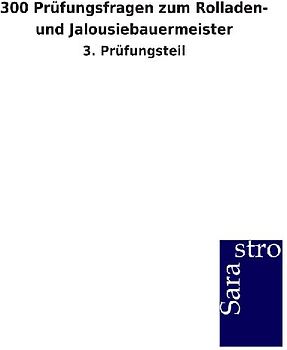 300 Prüfungsfragen zum Rolladen- und Jalousiebauermeister

3. Prüfungsteil

Sara stro